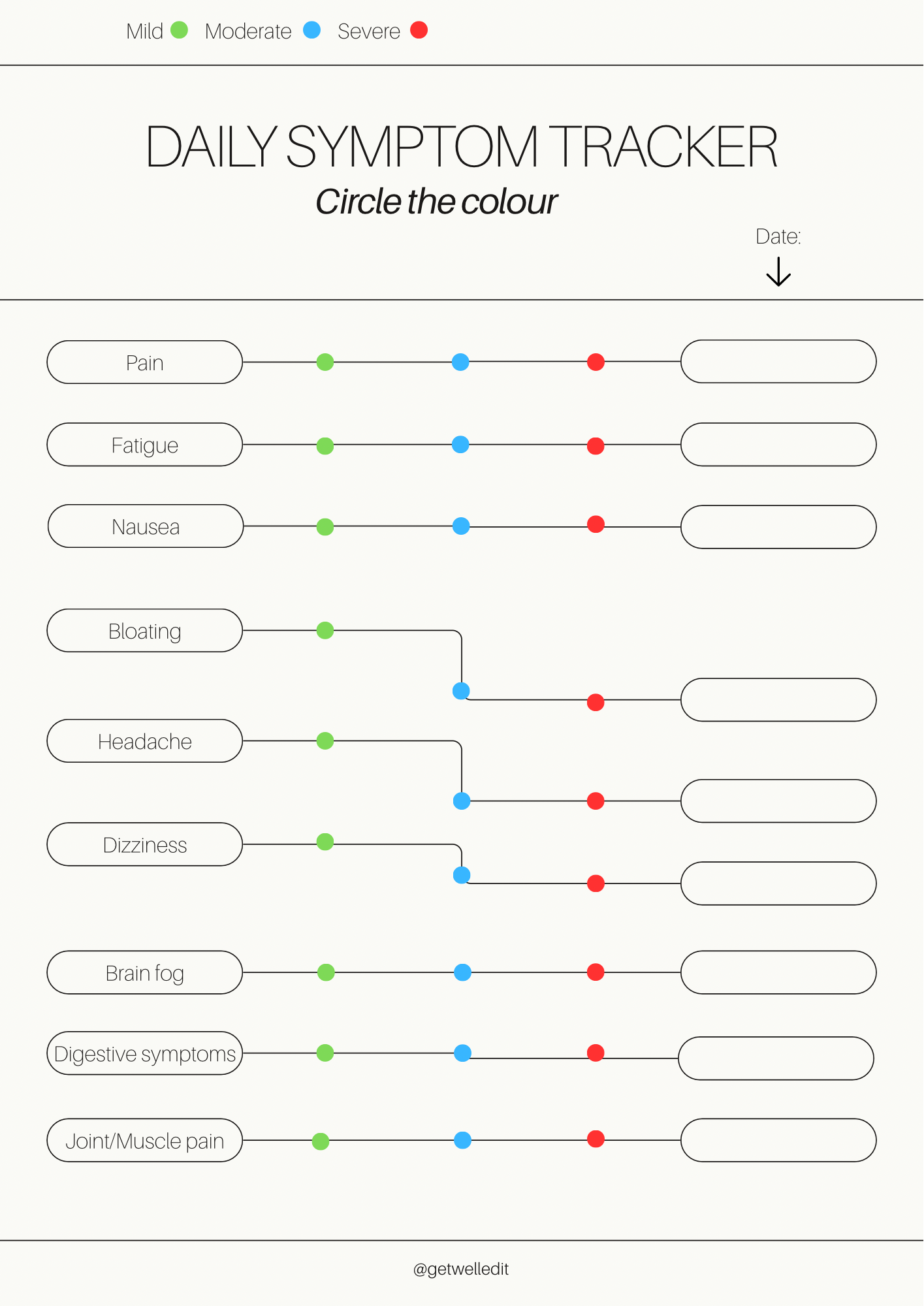 Mild Moderate Severe

DAILY SYMPTOM TRACKER

Circle the colour

Date:
↓

Pain

Fatigue

Nausea

Bloating

Headache

Dizziness

Brain fog

Digestive symptoms

Joint/Muscle pain

@getwelledit